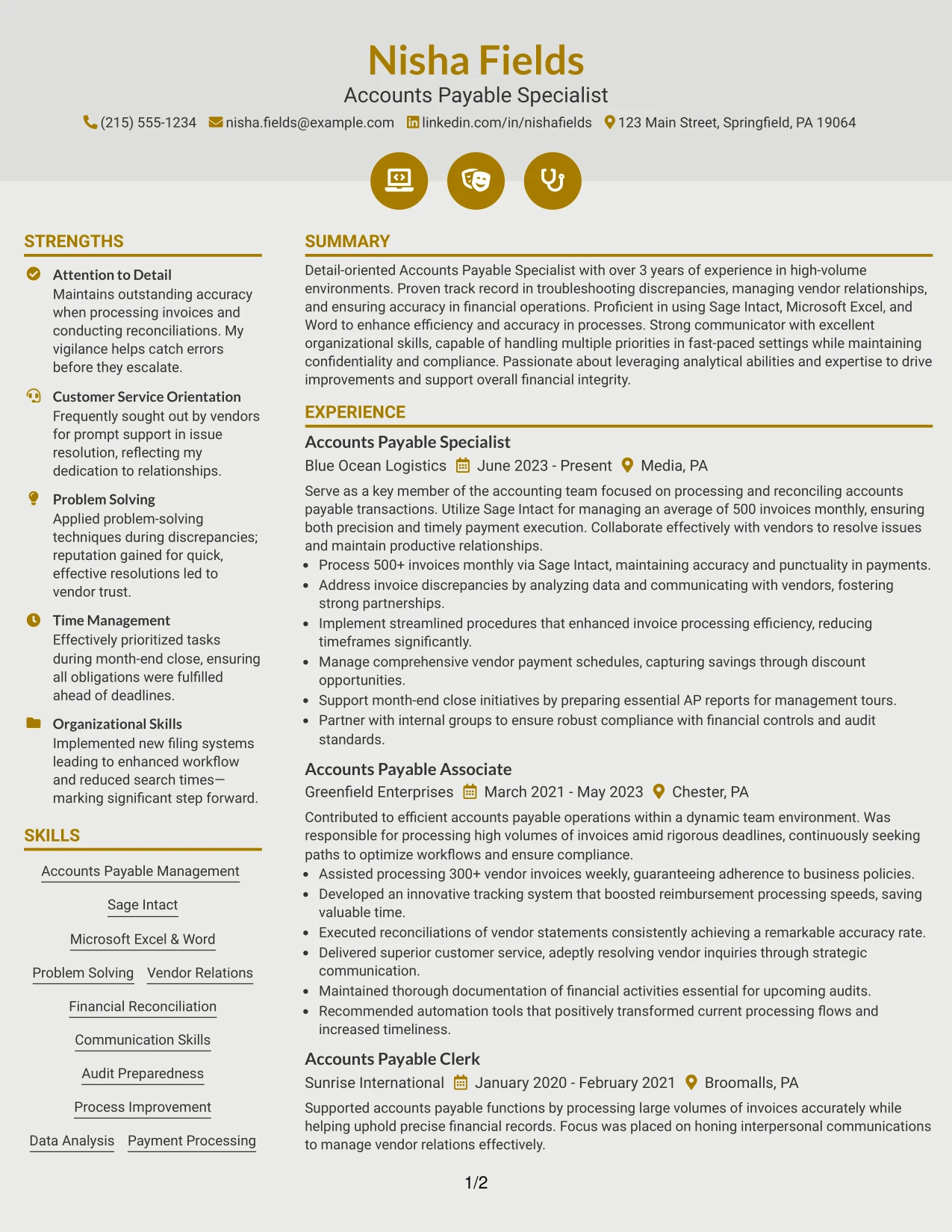 Nisha Fields
Accounts Payable Specialist
(215) 555-1234 nisha.fields@example.com linkedin.com/in/nishafields 123 Main Street, Springfield, PA 19064

STRENGTHS

Attention to Detail
Maintains outstanding accuracy when processing invoices and conducting reconciliations. My vigilance helps catch errors before they escalate.

Customer Service Orientation
Frequently sought out by vendors for prompt support in issue resolution, reflecting my dedication to relationships.

Problem Solving
Applied problem-solving techniques during discrepancies; reputation gained for quick, effective resolutions led to vendor trust.

Time Management
Effectively prioritized tasks during month-end close, ensuring all obligations were fulfilled ahead of deadlines.

Organizational Skills
Implemented new filing systems leading to enhanced workflow and reduced search times—marking significant step forward.

SKILLS

Accounts Payable Management

Sage Intact

Microsoft Excel & Word

Problem Solving Vendor Relations

Financial Reconciliation

Communication Skills

Audit Preparedness

Process Improvement

Data Analysis Payment Processing

SUMMARY

Detail-oriented Accounts Payable Specialist with over 3 years of experience in high-volume environments. Proven track record in troubleshooting discrepancies, managing vendor relationships, and ensuring accuracy in financial operations. Proficient in using Sage Intact, Microsoft Excel, and Word to enhance efficiency and accuracy in processes. Strong communicator with excellent organizational skills, capable of handling multiple priorities in fast-paced settings while maintaining confidentiality and compliance. Passionate about leveraging analytical abilities and expertise to drive improvements and support overall financial integrity.

EXPERIENCE

Accounts Payable Specialist
Blue Ocean Logistics June 2023 - Present Media, PA

Serve as a key member of the accounting team focused on processing and reconciling accounts payable transactions. Utilize Sage Intact for managing an average of 500 invoices monthly, ensuring both precision and timely payment execution. Collaborate effectively with vendors to resolve issues and maintain productive relationships.
• Process 500+ invoices monthly via Sage Intact, maintaining accuracy and punctuality in payments.
• Address invoice discrepancies by analyzing data and communicating with vendors, fostering strong partnerships.
• Implement streamlined procedures that enhanced invoice processing efficiency, reducing timeframes significantly.
• Manage comprehensive vendor payment schedules, capturing savings through discount opportunities.
• Support month-end close initiatives by preparing essential AP reports for management tours.
• Partner with internal groups to ensure robust compliance with financial controls and audit standards.

Accounts Payable Associate
Greenfield Enterprises March 2021 - May 2023 Chester, PA

Contributed to efficient accounts payable operations within a dynamic team environment. Was responsible for processing high volumes of invoices amid rigorous deadlines, continuously seeking paths to optimize workflows and ensure compliance.
• Assisted processing 300+ vendor invoices weekly, guaranteeing adherence to business policies.
• Developed an innovative tracking system that boosted reimbursement processing speeds, saving valuable time.
• Executed reconciliations of vendor statements consistently achieving a remarkable accuracy rate.
• Delivered superior customer service, adeptly resolving vendor inquiries through strategic communication.
• Maintained thorough documentation of financial activities essential for upcoming audits.
• Recommended automation tools that positively transformed current processing flows and increased timeliness.

Accounts Payable Clerk
Sunrise International January 2020 - February 2021 Broomalls, PA

Supported accounts payable functions by processing large volumes of invoices accurately while helping uphold precise financial records. Focus was placed on honing interpersonal communications to manage vendor relations effectively.

1/2